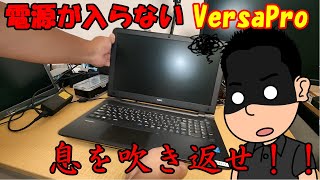 電源が入らない VersaPro

息を吹き返せ！！